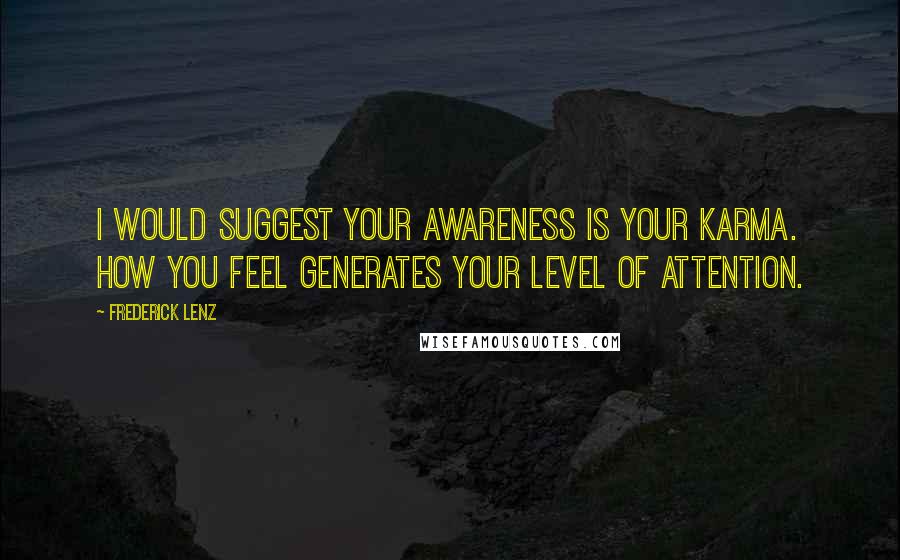 I WOULD SUGGEST YOUR AWARENESS IS YOUR KARMA. HOW YOU FEEL GENERATES YOUR LEVEL OF ATTENTION.

~ FREDERICK LENZ

WISEFAMOUSQUOTES.COM